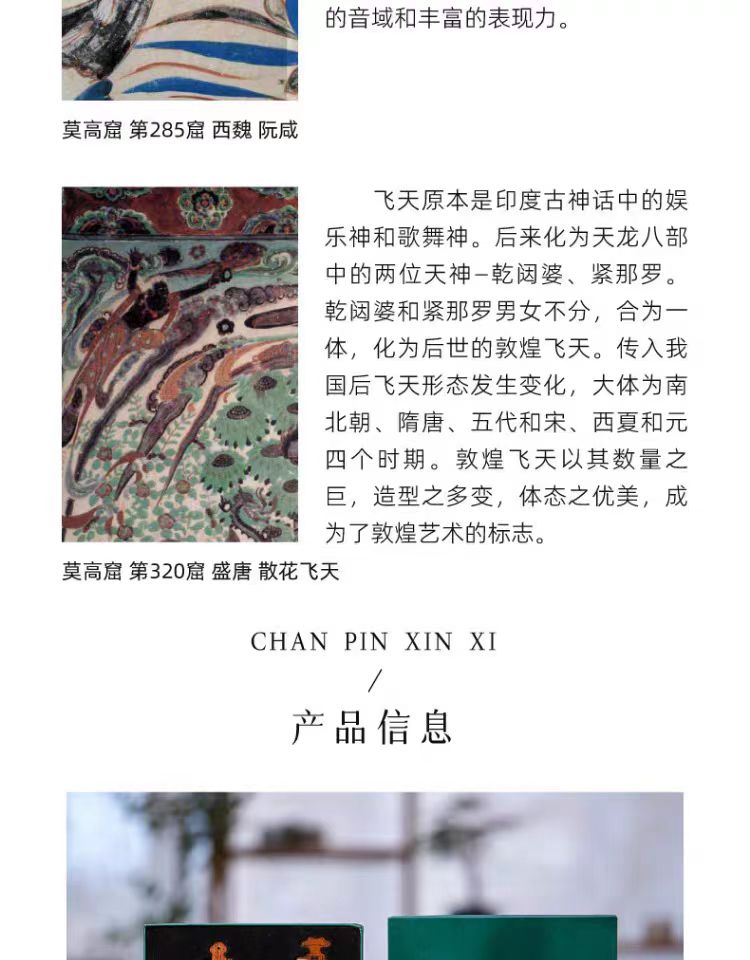 的音域和丰富的表现力。

莫高窟 第285窟 西魏 阮咸

飞天原本是印度古神话中的娱乐神和歌舞神。后来化为天龙八部中的两位天神–乾闼婆、紧那罗。乾闼婆和紧那罗男女不分，合为一体，化为后世的敦煌飞天。传入我国后飞天形态发生变化，大体为南北朝、隋唐、五代和宋、西夏和元四个时期。敦煌飞天以其数量之巨，造型之多变，体态之优美，成为了敦煌艺术的标志。

莫高窟 第320窟 盛唐 散花飞天

CHAN PIN XIN XI

/

产品信息